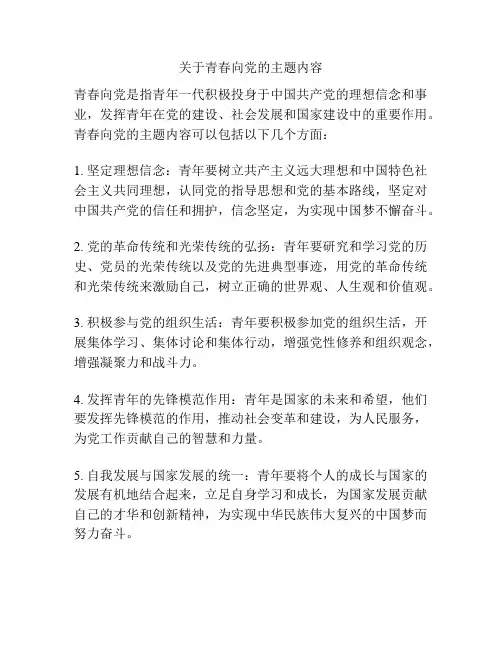 关于青春向党的主题内容

青春向党是指青年一代积极投身于中国共产党的理想信念和事业，发挥青年在党的建设、社会发展和国家建设中的重要作用。青春向党的主题内容可以包括以下几个方面：

1. 坚定理想信念：青年要树立共产主义远大理想和中国特色社会主义共同理想，认同党的指导思想和党的基本路线，坚定对中国共产党的信任和拥护，信念坚定，为实现中国梦不懈奋斗。

2. 党的革命传统和光荣传统的弘扬：青年要研究和学习党的历史、党员的光荣传统以及党的先进典型事迹，用党的革命传统和光荣传统来激励自己，树立正确的世界观、人生观和价值观。

3. 积极参与党的组织生活：青年要积极参加党的组织生活，开展集体学习、集体讨论和集体行动，增强党性修养和组织观念，增强凝聚力和战斗力。

4. 发挥青年的先锋模范作用：青年是国家的未来和希望，他们要发挥先锋模范的作用，推动社会变革和建设，为人民服务，为党工作贡献自己的智慧和力量。

5. 自我发展与国家发展的统一：青年要将个人的成长与国家的发展有机地结合起来，立足自身学习和成长，为国家发展贡献自己的才华和创新精神，为实现中华民族伟大复兴的中国梦而努力奋斗。